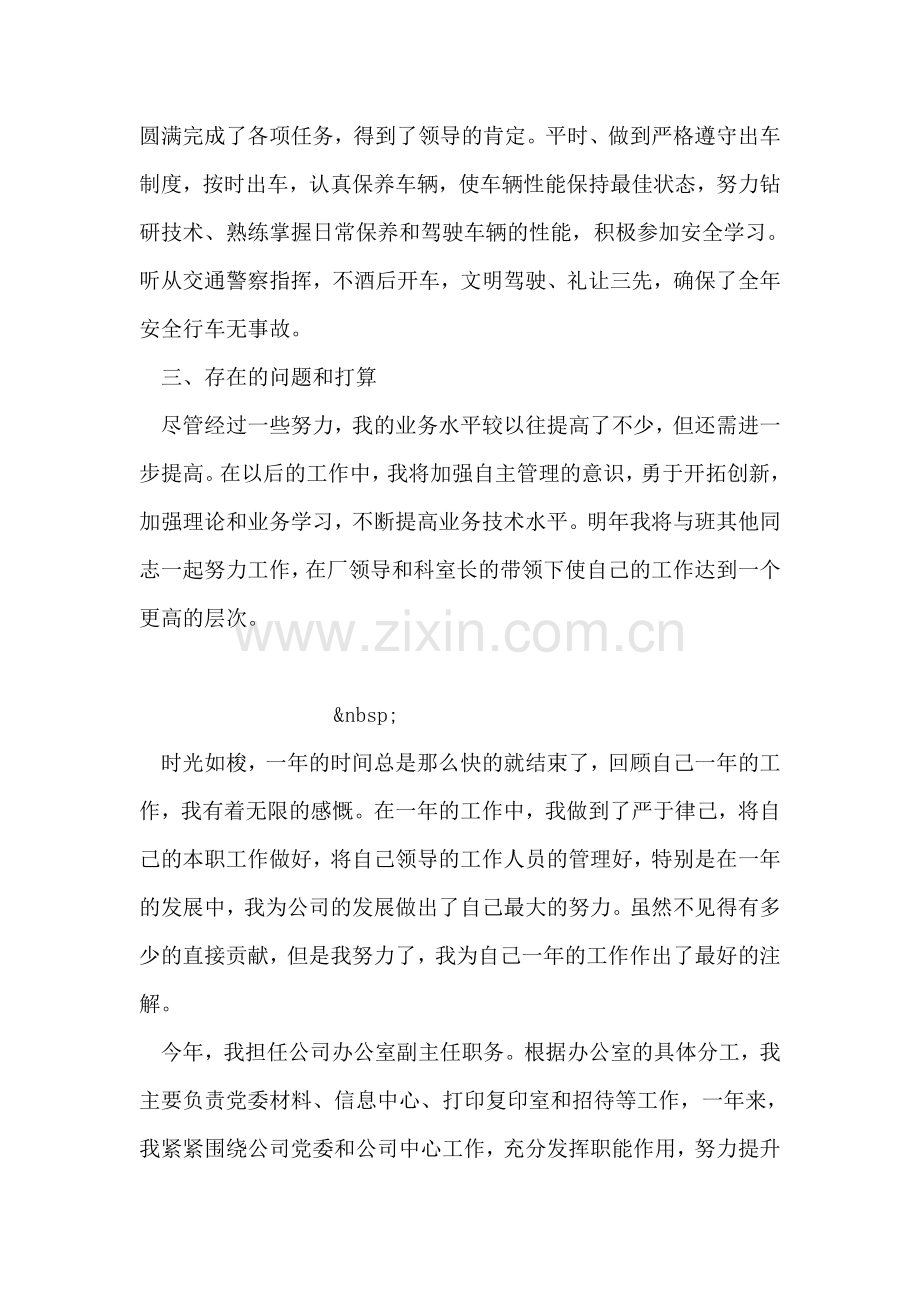 圆满完成了各项任务，得到了领导的肯定。平时、做到严格遵守出车制度，按时出车，认真保养车辆，使车辆性能保持最佳状态，努力钻研技术、熟练掌握日常保养和驾驶车辆的性能，积极参加安全学习。听从交通警察指挥，不酒后开车，文明驾驶、礼让三先，确保了全年安全行车无事故。

三、存在的问题和打算

尽管经过一些努力，我的业务水平较以往提高了不少，但还需进一步提高。在以后的工作中，我将加强自主管理的意识，勇于开拓创新，加强理论和业务学习，不断提高业务技术水平。明年我将与班其他同志一起努力工作，在厂领导和科室长的带领下使自己的工作达到一个更高的层次。

www.zixin.com.cn

&nbsp;

时光如梭，一年的时间总是那么快的就结束了，回顾自己一年的工作，我有着无限的感慨。在一年的工作中，我做到了严于律己，将自己的本职工作做好，将自己领导的工作人员的管理好，特别是在一年的发展中，我为公司的发展做出了自己最大的努力。虽然不见得有多少的直接贡献，但是我努力了，我为自己一年的工作作出了最好的注解。

今年，我担任公司办公室副主任职务。根据办公室的具体分工，我主要负责党委材料、信息中心、打印复印室和招待等工作，一年来，我紧紧围绕公司党委和公司中心工作，充分发挥职能作用，努力提升